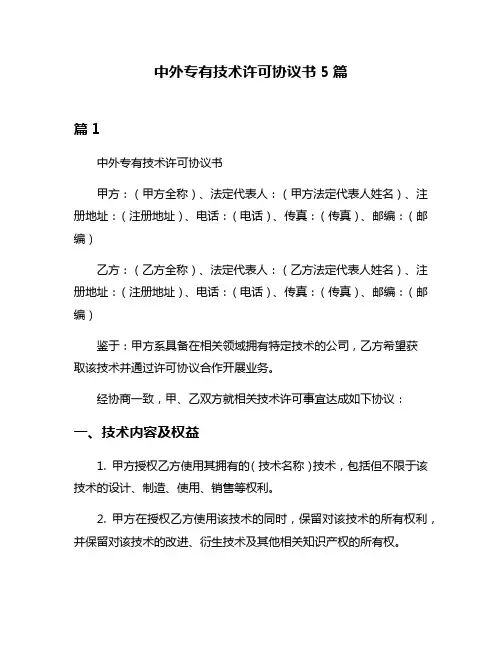 中外专有技术许可协议书 5 篇

篇 1

中外专有技术许可协议书

甲方：（甲方全称）、法定代表人：（甲方法定代表人姓名）、注册地址：（注册地址）、电话：（电话）、传真：（传真）、邮编：（邮编）

乙方：（乙方全称）、法定代表人：（乙方法定代表人姓名）、注册地址：（注册地址）、电话：（电话）、传真：（传真）、邮编：（邮编）

鉴于：甲方系具备在相关领域拥有特定技术的公司，乙方希望获取该技术并通过许可协议合作开展业务。

经协商一致，甲、乙双方就相关技术许可事宜达成如下协议：

一、技术内容及权益

1. 甲方授权乙方使用其拥有的（技术名称）技术，包括但不限于该技术的设计、制造、使用、销售等权利。

2. 甲方在授权乙方使用该技术的同时，保留对该技术的所有权利，并保留对该技术的改进、衍生技术及其他相关知识产权的所有权。